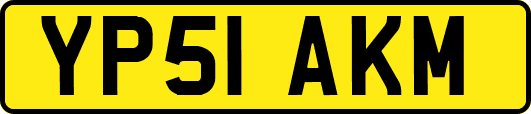 YP51 AKM